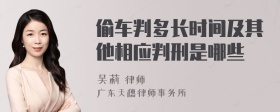 偷车判多长时间及其他相应判刑是哪些

吴莉 律师
广东天穗律师事务所